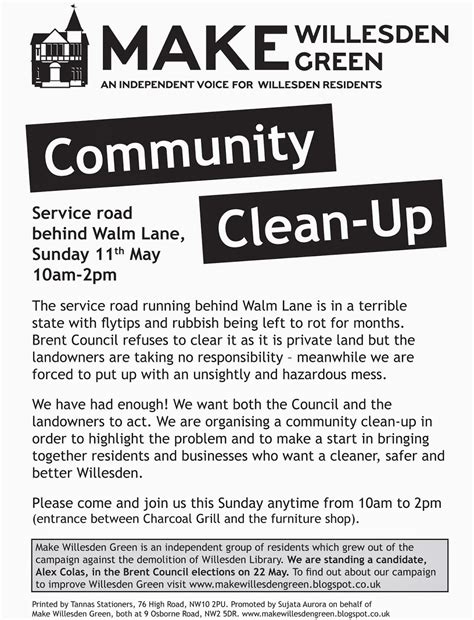 MAKE WILLESDEN GREEN

AN INDEPENDENT VOICE FOR WILLESDEN RESIDENTS

Community Clean-Up

Service road behind Walm Lane, Sunday 11$^{th}$ May 10am-2pm

The service road running behind Walm Lane is in a terrible state with flytips and rubbish being left to rot for months. Brent Council refuses to clear it as it is private land but the landowners are taking no responsibility – meanwhile we are forced to put up with an unsightly and hazardous mess.

We have had enough! We want both the Council and the landowners to act. We are organising a community clean-up in order to highlight the problem and to make a start in bringing together residents and businesses who want a cleaner, safer and better Willesden.

Please come and join us this Sunday anytime from 10am to 2pm (entrance between Charcoal Grill and the furniture shop).

Make Willesden Green is an independent group of residents which grew out of the campaign against the demolition of Willesden Library. We are standing a candidate, Alex Colas, in the Brent Council elections on 22 May. To find out about our campaign to improve Willesden Green visit www.makewillesdengreen.blogspot.co.uk

Printed by Tannas Stationers, 76 High Road, NW10 2PU. Promoted by Sujata Aurora on behalf of Make Willesden Green, both at 9 Osborne Road, NW2 5DR. www.makewillesdengreen.blogspot.co.uk